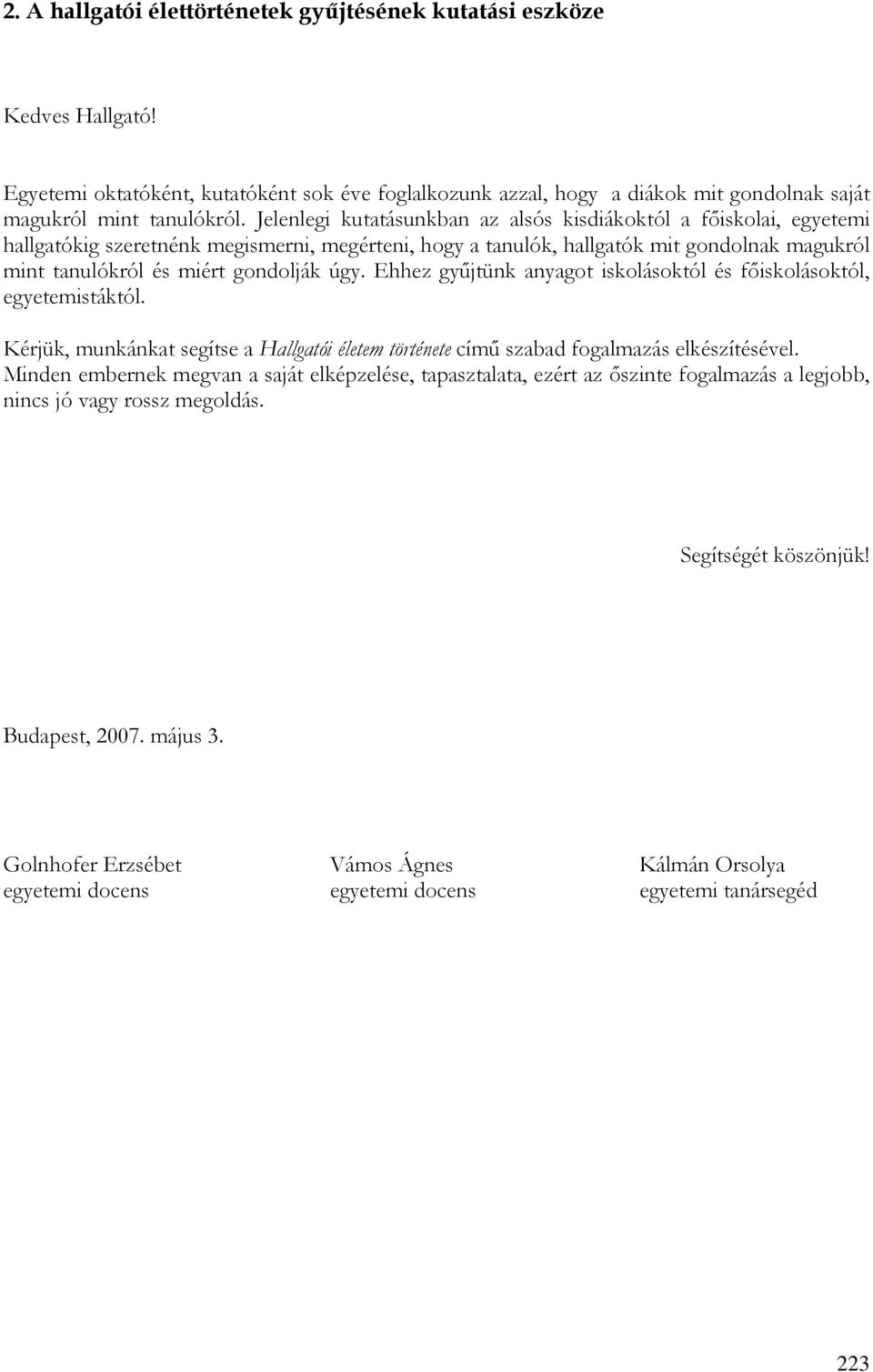 2. A hallgatói élettörténetek gyűjtésének kutatási eszköze

Kedves Hallgató!

Egyetemi oktatóként, kutatóként sok éve foglalkozunk azzal, hogy a diákok mit gondolnak saját magukról mint tanulókról. Jelenlegi kutatásunkban az alsós kisdiákoktól a főiskolai, egyetemi hallgatókig szeretnénk megismerni, megérteni, hogy a tanulók, hallgatók mit gondolnak magukról mint tanulókról és miért gondolják úgy. Ehhez gyűjtünk anyagot iskolásoktól és főiskolásoktól, egyetemistáktól.

Kérjük, munkánkat segítse a Hallgatói életem története című szabad fogalmazás elkészítésével. Minden embernek megvan a saját elképzelése, tapasztalata, ezért az őszinte fogalmazás a legjobb, nincs jó vagy rossz megoldás.

Segítségét köszönjük!

Budapest, 2007. május 3.

Golnhofer Erzsébet
egyetemi docens

Vámos Ágnes
egyetemi docens

Kálmán Orsolya
egyetemi tanársegéd

223